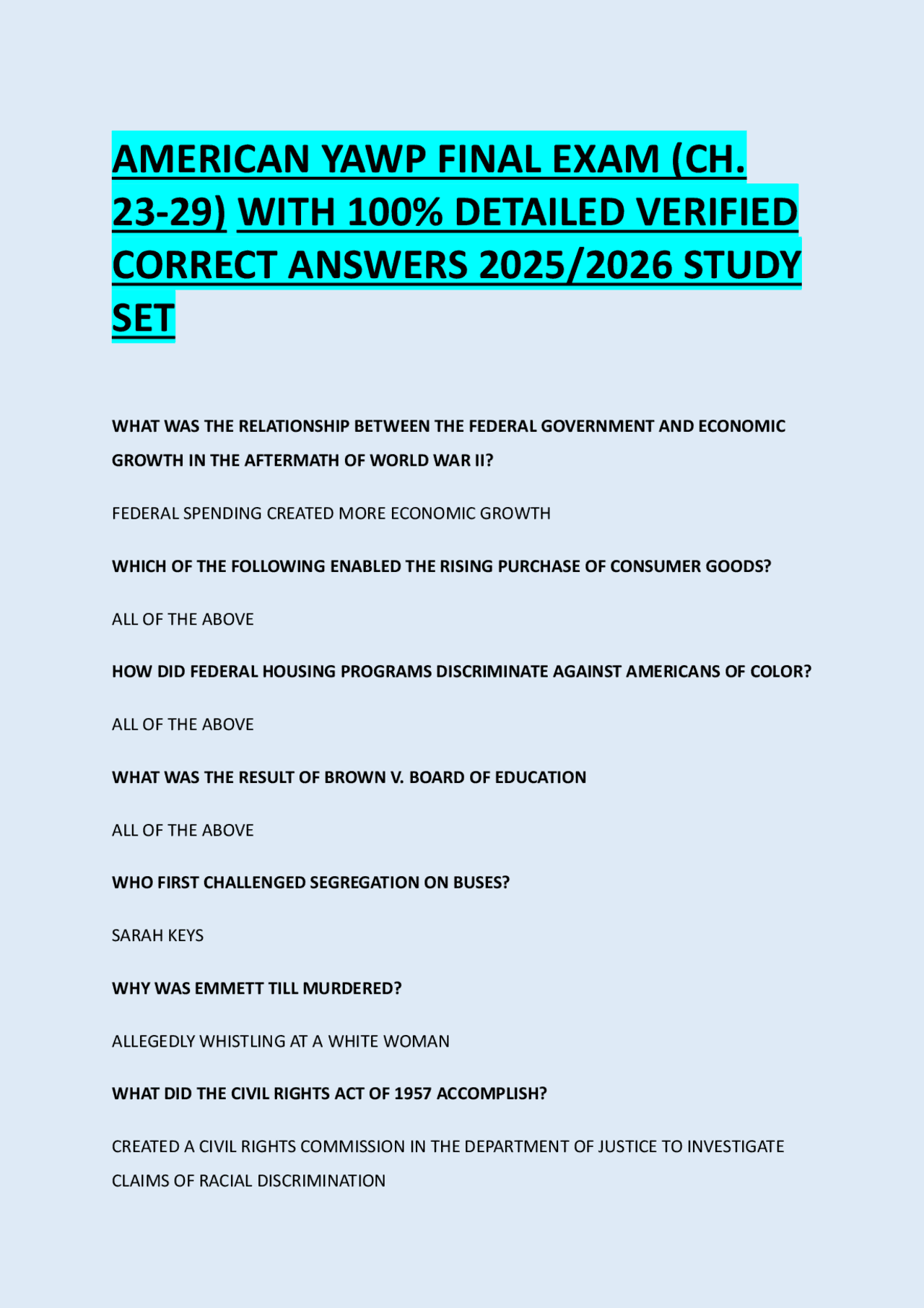 AMERICAN YAWP FINAL EXAM (CH. 23-29) WITH 100% DETAILED VERIFIED CORRECT ANSWERS 2025/2026 STUDY SET

WHAT WAS THE RELATIONSHIP BETWEEN THE FEDERAL GOVERNMENT AND ECONOMIC GROWTH IN THE AFTERMATH OF WORLD WAR II?

FEDERAL SPENDING CREATED MORE ECONOMIC GROWTH

WHICH OF THE FOLLOWING ENABLED THE RISING PURCHASE OF CONSUMER GOODS?

ALL OF THE ABOVE

HOW DID FEDERAL HOUSING PROGRAMS DISCRIMINATE AGAINST AMERICANS OF COLOR?

ALL OF THE ABOVE

WHAT WAS THE RESULT OF BROWN V. BOARD OF EDUCATION

ALL OF THE ABOVE

WHO FIRST CHALLENGED SEGREGATION ON BUSES?

SARAH KEYS

WHY WAS EMMETT TILL MURDERED?

ALLEGEDLY WHISTLING AT A WHITE WOMAN

WHAT DID THE CIVIL RIGHTS ACT OF 1957 ACCOMPLISH?

CREATED A CIVIL RIGHTS COMMISSION IN THE DEPARTMENT OF JUSTICE TO INVESTIGATE CLAIMS OF RACIAL DISCRIMINATION